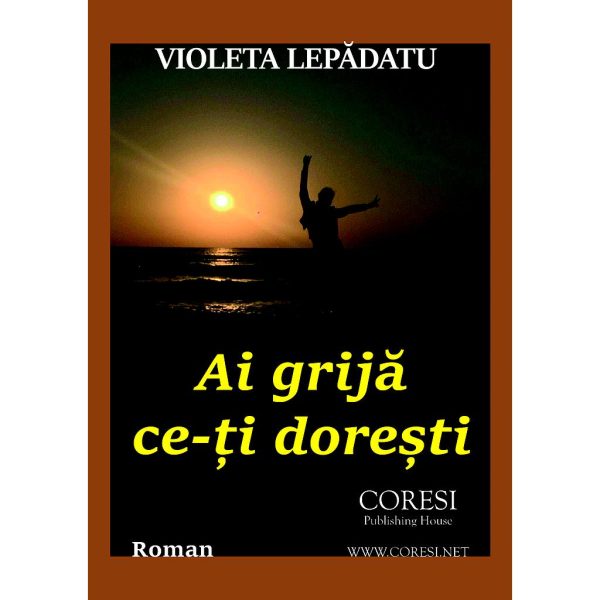 VIOLETA LEPĂDATU

Ai grijă ce-ți dorești

CORESI
Publishing House

Roman

WWW.CORESI.NET